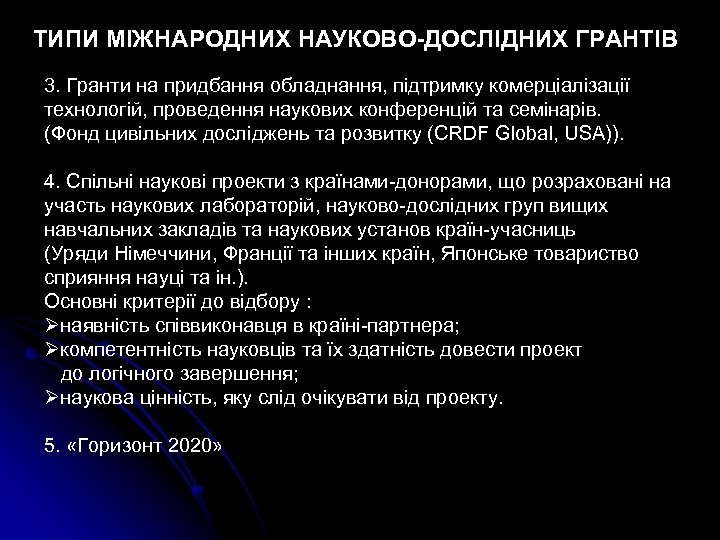 ТИПИ МІЖНАРОДНИХ НАУКОВО-ДОСЛІДНИХ ГРАНТІВ

3. Гранти на придбання обладнання, підтримку комерціалізації технологій, проведення наукових конференцій та семінарів. (Фонд цивільних досліджень та розвитку (CRDF Global, USA)).

4. Спільні наукові проекти з країнами-донорами, що розраховані на участь наукових лабораторій, науково-дослідних груп вищих навчальних закладів та наукових установ країн-учасниць (Уряди Німеччини, Франції та інших країн, Японське товариство сприяння науці та ін.).
Основні критерії до відбору :
➢наявність співвиконавця в країні-партнера;
➢компетентність науковців та їх здатність довести проект до логічного завершення;
➢наукова цінність, яку слід очікувати від проекту.

5. «Горизонт 2020»